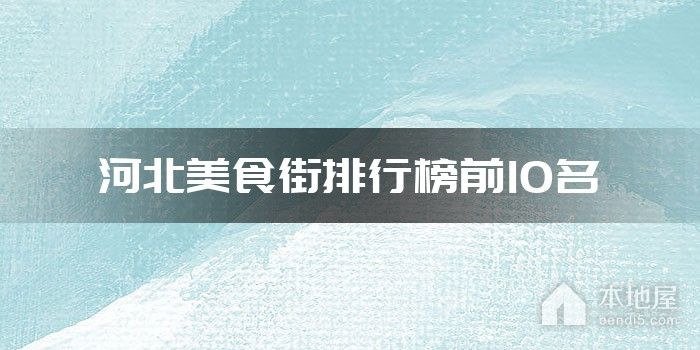 河北美食街排行榜前10名

本地屋
bendi5.com